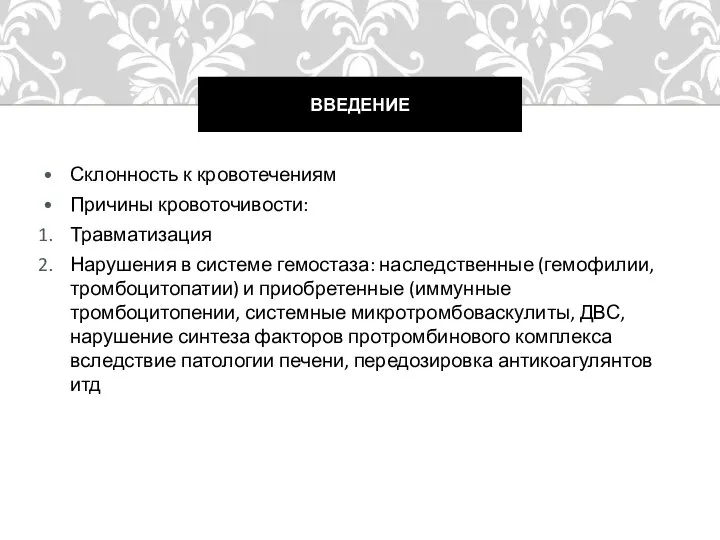 ВВЕДЕНИЕ

• Склонность к кровотечениям
• Причины кровоточивости:
1. Травматизация
2. Нарушения в системе гемостаза: наследственные (гемофилии, тромбоцитопатии) и приобретенные (иммунные тромбоцитопении, системные микротромбоваскулиты, ДВС, нарушение синтеза факторов протромбинового комплекса вследствие патологии печени, передозировка антикоагулянтов итд